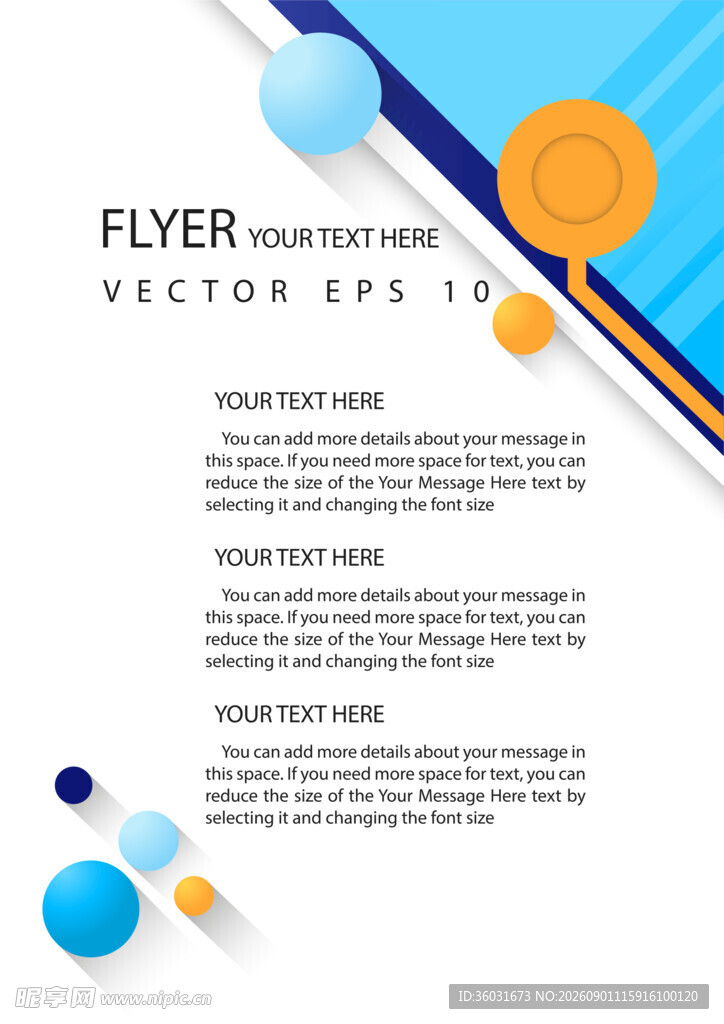 FLYER YOUR TEXT HERE
VECTOR EPS 10

YOUR TEXT HERE

You can add more details about your message in this space. If you need more space for text, you can reduce the size of the Your Message Here text by selecting it and changing the font size

YOUR TEXT HERE

You can add more details about your message in this space. If you need more space for text, you can reduce the size of the Your Message Here text by selecting it and changing the font size

YOUR TEXT HERE

You can add more details about your message in this space. If you need more space for text, you can reduce the size of the Your Message Here text by selecting it and changing the font size

昵享网 www.nipic.cn

ID:36031673 NO:20260901115916100120